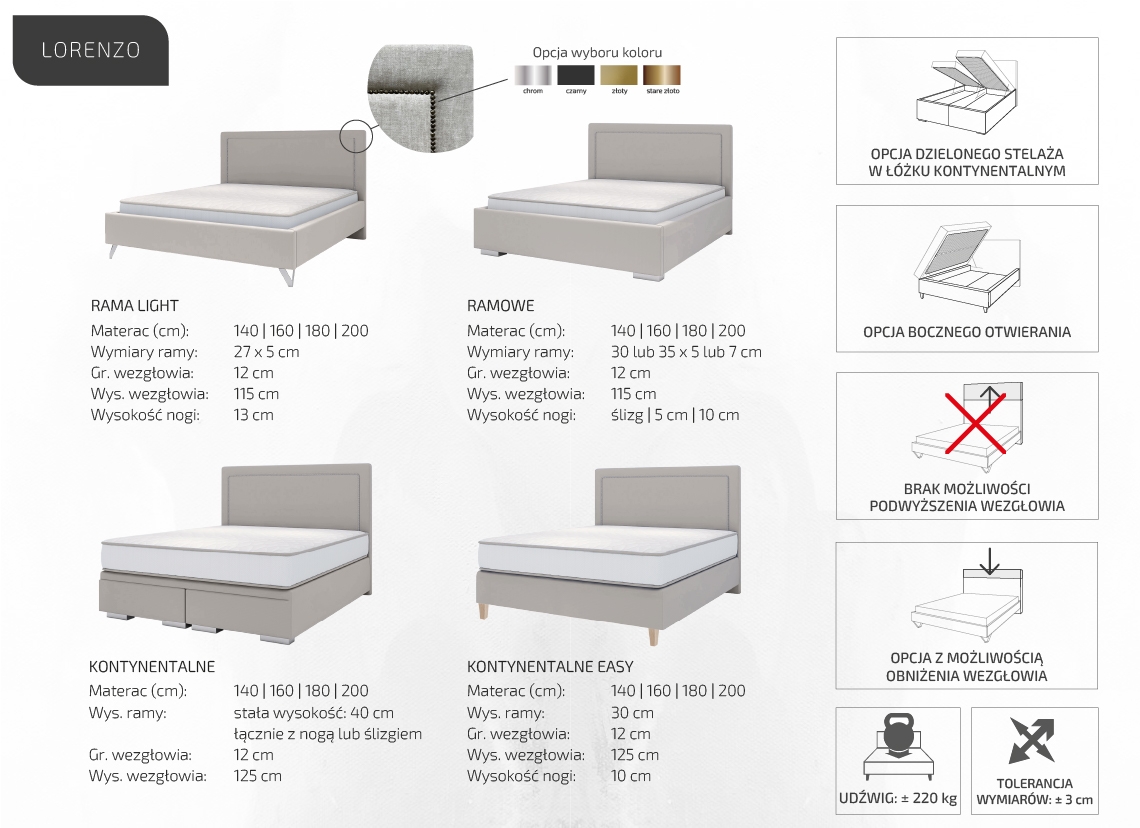 LORENZO

Opcja wyboru koloru
chrom czarny złoty stare złoto

RAMA LIGHT
Materac (cm): 140 | 160 | 180 | 200
Wymiary ramy: 27 x 5 cm
Gr. wezgłowia: 12 cm
Wys. wezgłowia: 115 cm
Wysokość nogi: 13 cm

RAMOWE
Materac (cm): 140 | 160 | 180 | 200
Wymiary ramy: 30 lub 35 x 5 lub 7 cm
Gr. wezgłowia: 12 cm
Wys. wezgłowia: 115 cm
Wysokość nogi: ślizg | 5 cm | 10 cm

KONTYNENTALNE
Materac (cm): 140 | 160 | 180 | 200
Wys. ramy: stała wysokość: 40 cm łącznie z nogą lub ślizgiem
Gr. wezgłowia: 12 cm
Wys. wezgłowia: 125 cm

KONTYNENTALNE EASY
Materac (cm): 140 | 160 | 180 | 200
Wys. ramy: 30 cm
Gr. wezgłowia: 12 cm
Wys. wezgłowia: 125 cm
Wysokość nogi: 10 cm

OPCJA DZIELONEGO STELAŻA W ŁÓŻKU KONTYNENTALNYM

OPCJA BOCZNEGO OTWIERANIA

BRAK MOŻLIWOŚCI PODWYŻSZENIA WEZGŁOWIA

OPCJA Z MOŻLIWOŚCIĄ OBNIŻENIA WEZGŁOWIA

UDŹWIG: ± 220 kg

TOLERANCJA WYMIARÓW: ± 3 cm